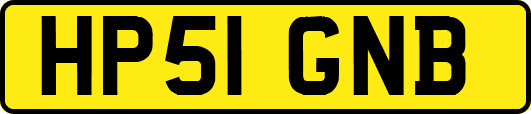 HP51 GNB